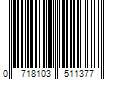 0 718103 511377